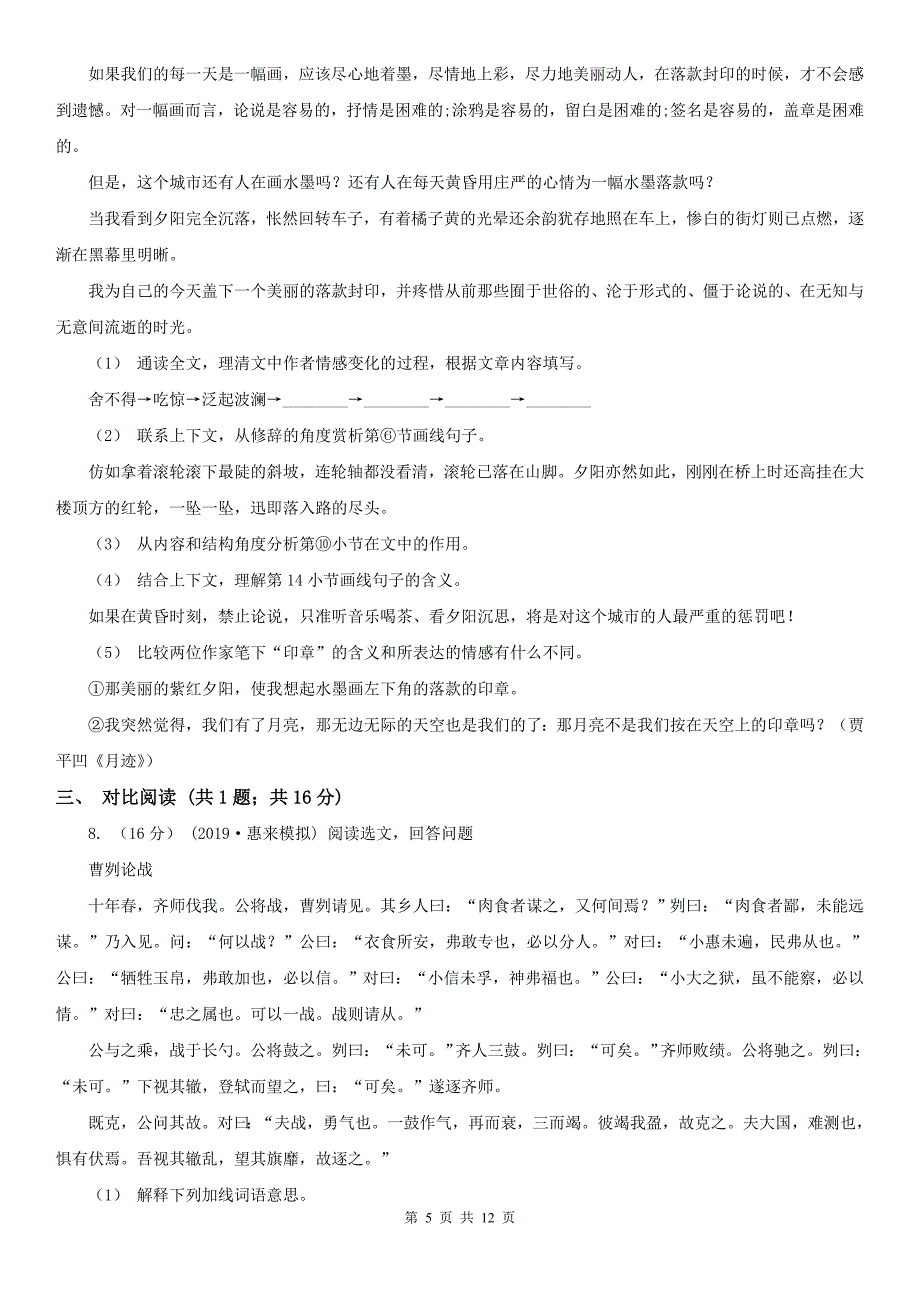 如果我们的每一天是一幅画，应该尽心地着墨，尽情地上彩，尽力地美丽动人，在落款封印的时候，才不会感到遗憾。对一幅画而言，论说是容易的，抒情是困难的;涂鸦是容易的，留白是困难的;签名是容易的，盖章是困难的。

但是，这个城市还有人在画水墨吗？还有人在每天黄昏用庄严的心情为一幅水墨落款吗？

当我看到夕阳完全沉落，怅然回转车子，有着橘子黄的光晕还余韵犹存地照在车上，惨白的街灯则已点燃，逐渐在黑幕里明晰。

我为自己的今天盖下一个美丽的落款封印，并疼惜从前那些囿于世俗的、沦于形式的、僵于论说的、在无知与无意间流逝的时光。

（1） 通读全文，理清文中作者情感变化的过程，根据文章内容填写。

舍不得→吃惊→泛起波澜→________→________→________→________

（2） 联系上下文，从修辞的角度赏析第⑥节画线句子。

仿如拿着滚轮滚下最陡的斜坡，连轮轴都没看清，滚轮已落在山脚。夕阳亦然如此，刚刚在桥上时还高挂在大楼顶方的红轮，一坠一坠，迅即落入路的尽头。

（3） 从内容和结构角度分析第⑩小节在文中的作用。

（4） 结合上下文，理解第 14 小节画线句子的含义。

如果在黄昏时刻，禁止论说，只准听音乐喝茶、看夕阳沉思，将是对这个城市的人最严重的惩罚吧！

（5） 比较两位作家笔下“印章”的含义和所表达的情感有什么不同。

①那美丽的紫红夕阳，使我想起水墨画左下角的落款的印章。

②我突然觉得，我们有了月亮，那无边无际的天空也是我们的了：那月亮不是我们按在天空上的印章吗？（贾平凹《月迹》）

三、 对比阅读 (共 1 题；共 16 分)

8. （16 分） (2019·惠来模拟) 阅读选文，回答问题

曹刿论战

十年春，齐师伐我。公将战，曹刿请见。其乡人曰：“肉食者谋之，又何间焉？”刿曰：“肉食者鄙，未能远谋。”乃入见。问：“何以战？”公曰：“衣食所安，弗敢专也，必以分人。”对曰：“小惠未遍，民弗从也。”公曰：“牺牲玉帛，弗敢加也，必以信。”对曰：“小信未孚，神弗福也。”公曰：“小大之狱，虽不能察，必以情。”对曰：“忠之属也。可以一战。战则请从。”

公与之乘，战于长勺。公将鼓之。刿曰：“未可。”齐人三鼓。刿曰：“可矣。”齐师败绩。公将驰之。刿曰：“未可。”下视其辙，登轼而望之，曰：“可矣。”遂逐齐师。

既克，公问其故。对曰：“夫战，勇气也。一鼓作气，再而衰，三而竭。彼竭我盈，故克之。夫大国，难测也，惧有伏焉。吾视其辙乱，望其旗靡，故逐之。”

（1） 解释下列加线词语意思。

第 5 页 共 12 页